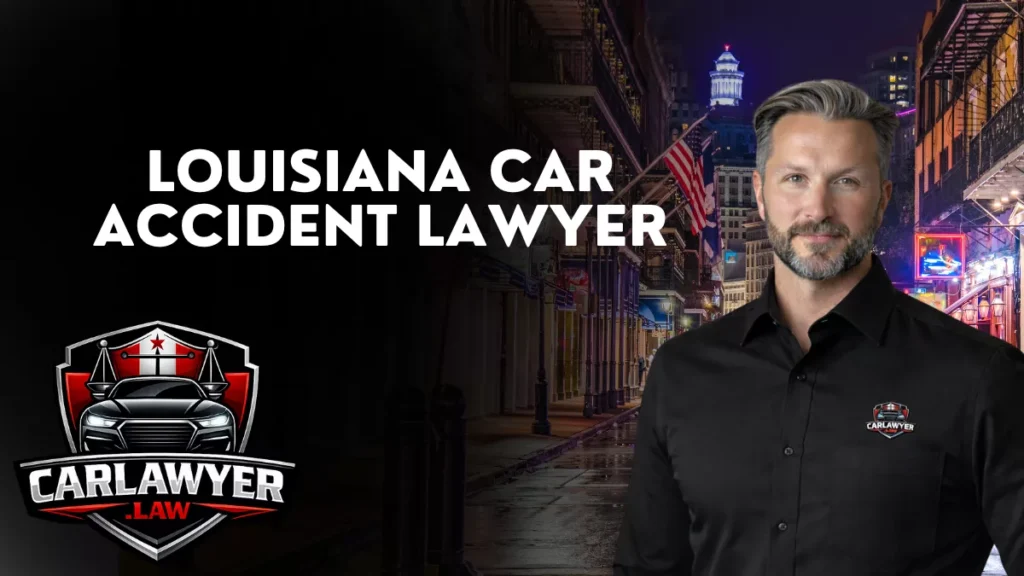 LOUISIANA CAR ACCIDENT LAWYER

CARLAWYER .LAW

CARLAWYER .LAW